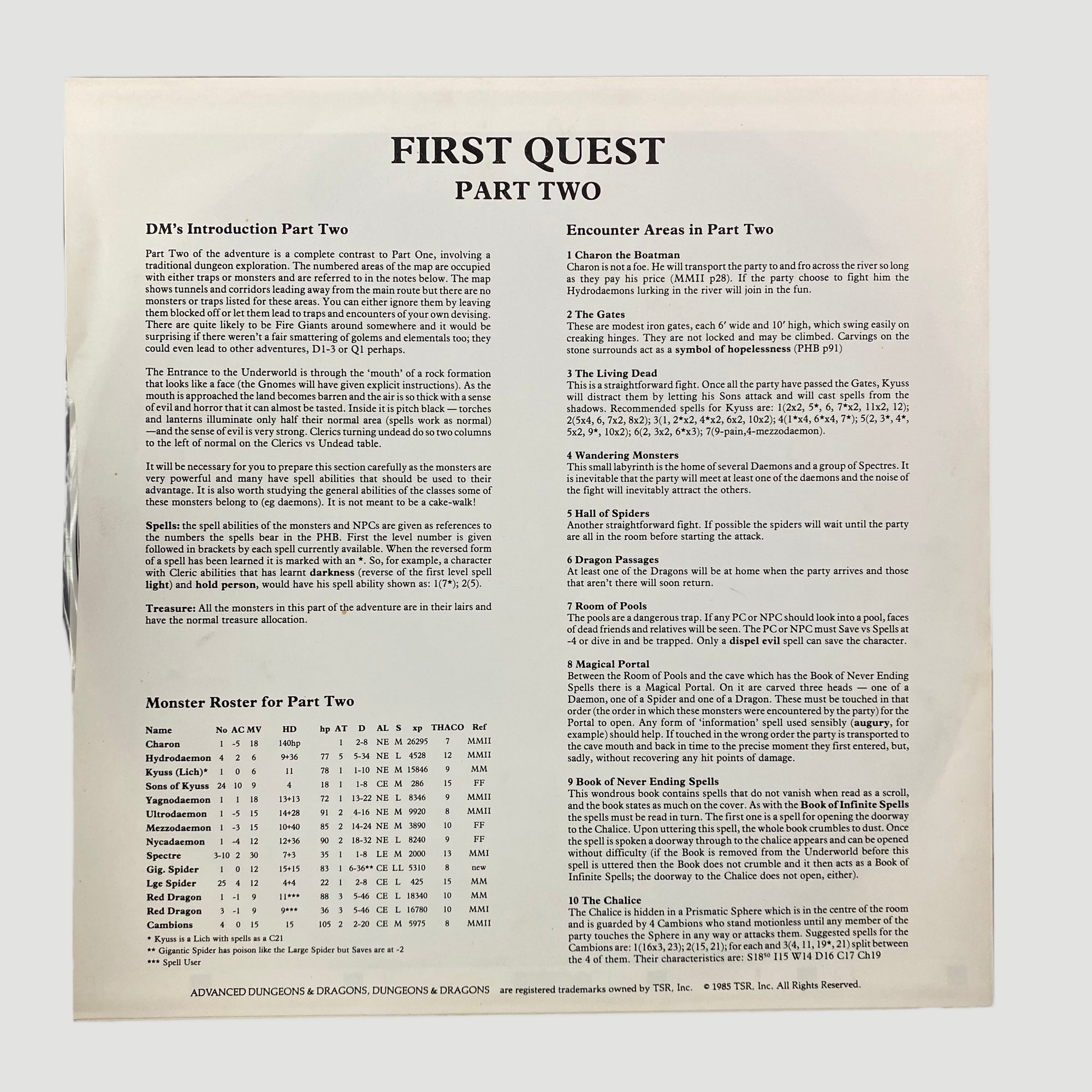 FIRST QUEST
PART TWO

DM's Introduction Part Two

Part Two of the adventure is a complete contrast to Part One, involving a traditional dungeon exploration. The numbered areas of the map are occupied with either traps or monsters and are referred to in the notes below. The map shows tunnels and corridors leading away from the main route but there are no monsters or traps listed for these areas. You can either ignore them by leaving them blocked off or let them lead to traps and encounters of your own devising. There are quite likely to be Fire Giants around somewhere and it would be surprising if there weren't a fair smattering of golems and elementals too; they could even lead to other adventures, D1-3 or Q1 perhaps.

The Entrance to the Underworld is through the 'mouth' of a rock formation that looks like a face (the Gnomes will have given explicit instructions). As the mouth is approached the land becomes barren and the air is so thick with a sense of evil and horror that it can almost be tasted. Inside it is pitch black — torches and lanterns illuminate only half their normal area (spells work as normal) —and the sense of evil is very strong. Clerics turning undead do so two columns to the left of normal on the Clerics vs Undead table.

It will be necessary for you to prepare this section carefully as the monsters are very powerful and many have spell abilities that should be used to their advantage. It is also worth studying the general abilities of the classes some of these monsters belong to (eg daemons). It is not meant to be a cake-walk!

Spells: the spell abilities of the monsters and NPCs are given as references to the numbers the spells bear in the PHB. First the level number is given followed in brackets by each spell currently available. When the reversed form of a spell has been learned it is marked with an *. So, for example, a character with Cleric abilities that has learnt darkness (reverse of the first level spell light) and hold person, would have his spell ability shown as: 1(7*); 2(5).

Treasure: All the monsters in this part of the adventure are in their lairs and have the normal treasure allocation.

Monster Roster for Part Two

| Name | No | AC | MV | HD | hp | AT | D | AL | S | xp | THACO | Ref |
|---|---|---|---|---|---|---|---|---|---|---|---|---|
| Charon | 1 | -5 | 18 | 140hp | | 1 | 2-8 | NE | M | 26295 | 7 | MMII |
| Hydrodaemon | 4 | 2 | 6 | 9+36 | 77 | 5 | 5-34 | NE | L | 4528 | 12 | MMII |
| Kyuss (Lich)* | 1 | 0 | 6 | 11 | 78 | 1 | 1-10 | NE | M | 15846 | 9 | MM |
| Sons of Kyuss | 24 | 10 | 9 | 4 | 18 | 1 | 1-8 | CE | M | 286 | 15 | FF |
| Yagnodaemon | 1 | 1 | 18 | 13+13 | 72 | 1 | 13-22 | NE | L | 8346 | 9 | MMII |
| Ultrodaemon | 1 | -5 | 15 | 14+28 | 91 | 2 | 4-16 | NE | M | 9920 | 8 | MMII |
| Mezzodaemon | 1 | -3 | 15 | 10+40 | 85 | 2 | 14-24 | NE | M | 3890 | 10 | FF |
| Nycadaemon | 1 | -4 | 12 | 12+36 | 90 | 2 | 18-32 | NE | L | 8240 | 9 | FF |
| Spectre | 3-10 | 2 | 30 | 7+3 | 35 | 1 | 1-8 | LE | M | 2000 | 13 | MMI |
| Gig. Spider | 1 | 0 | 12 | 15+15 | 83 | 1 | 6-36** | CE | LL | 5310 | 8 | new |
| Lge Spider | 25 | 4 | 12 | 4+4 | 22 | 1 | 2-8 | CE | L | 425 | 15 | MM |
| Red Dragon | 1 | -1 | 9 | 11*** | 88 | 3 | 5-46 | CE | L | 18340 | 10 | MM |
| Red Dragon | 3 | -1 | 9 | 9*** | 36 | 3 | 5-46 | CE | L | 16780 | 10 | MMI |
| Cambions | 4 | 0 | 15 | 15 | 105 | 2 | 2-20 | CE | M | 5975 | 8 | MMII |

* Kyuss is a Lich with spells as a C21
** Gigantic Spider has poison like the Large Spider but Saves are at -2
*** Spell User

Encounter Areas in Part Two

1 Charon the Boatman
Charon is not a foe. He will transport the party to and fro across the river so long as they pay his price (MMII p28). If the party choose to fight him the Hydrodaemons lurking in the river will join in the fun.

2 The Gates
These are modest iron gates, each 6′ wide and 10′ high, which swing easily on creaking hinges. They are not locked and may be climbed. Carvings on the stone surrounds act as a symbol of hopelessness (PHB p91)

3 The Living Dead
This is a straightforward fight. Once all the party have passed the Gates, Kyuss will distract them by letting his Sons attack and will cast spells from the shadows. Recommended spells for Kyuss are: 1(2x2, 5*, 6, 7*x2, 11x2, 12); 2(5x4, 6, 7x2, 8x2); 3(1, 2*x2, 4*x2, 6x2, 10x2); 4(1*x4, 6*x4, 7*); 5(2, 3*, 4*, 5x2, 9*, 10x2); 6(2, 3x2, 6*x3); 7(9-pain,4-mezzodaemon).

4 Wandering Monsters
This small labyrinth is the home of several Daemons and a group of Spectres. It is inevitable that the party will meet at least one of the daemons and the noise of the fight will inevitably attract the others.

5 Hall of Spiders
Another straightforward fight. If possible the spiders will wait until the party are all in the room before starting the attack.

6 Dragon Passages
At least one of the Dragons will be at home when the party arrives and those that aren't there will soon return.

7 Room of Pools
The pools are a dangerous trap. If any PC or NPC should look into a pool, faces of dead friends and relatives will be seen. The PC or NPC must Save vs Spells at -4 or dive in and be trapped. Only a dispel evil spell can save the character.

8 Magical Portal
Between the Room of Pools and the cave which has the Book of Never Ending Spells there is a Magical Portal. On it are carved three heads — one of a Daemon, one of a Spider and one of a Dragon. These must be touched in that order (the order in which these monsters were encountered by the party) for the Portal to open. Any form of 'information' spell used sensibly (augury, for example) should help. If touched in the wrong order the party is transported to the cave mouth and back in time to the precise moment they first entered, but, sadly, without recovering any hit points of damage.

9 Book of Never Ending Spells
This wondrous book contains spells that do not vanish when read as a scroll, and the book states as much on the cover. As with the Book of Infinite Spells the spells must be read in turn. The first one is a spell for opening the doorway to the Chalice. Upon uttering this spell, the whole book crumbles to dust. Once the spell is spoken a doorway through to the chalice appears and can be opened without difficulty (if the Book is removed from the Underworld before this spell is uttered then the Book does not crumble and it then acts as a Book of Infinite Spells; the doorway to the Chalice does not open, either).

10 The Chalice
The Chalice is hidden in a Prismatic Sphere which is in the centre of the room and is guarded by 4 Cambions who stand motionless until any member of the party touches the Sphere in any way or attacks them. Suggested spells for the Cambions are: 1(16x3, 23); 2(15, 21); for each and 3(4, 11, 19*, 21) split between the 4 of them. Their characteristics are: S18$^{50}$ I15 W14 D16 C17 Ch19

ADVANCED DUNGEONS & DRAGONS, DUNGEONS & DRAGONS are registered trademarks owned by TSR, Inc. © 1985 TSR, Inc. All Rights Reserved.